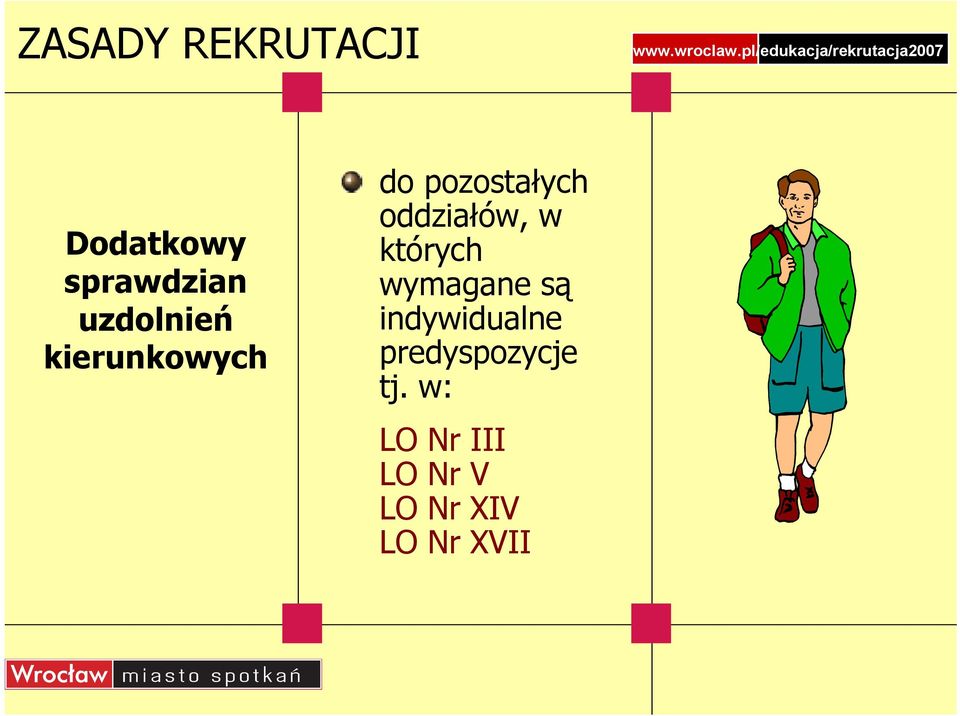 ZASADY REKRUTACJI

www.wroclaw.pl/edukacja/rekrutacja2007

Dodatkowy sprawdzian uzdolnień kierunkowych

do pozostałych oddziałów, w których wymagane są indywidualne predyspozycje tj. w:

LO Nr III
LO Nr V
LO Nr XIV
LO Nr XVII

Wrocław miasto spotkań